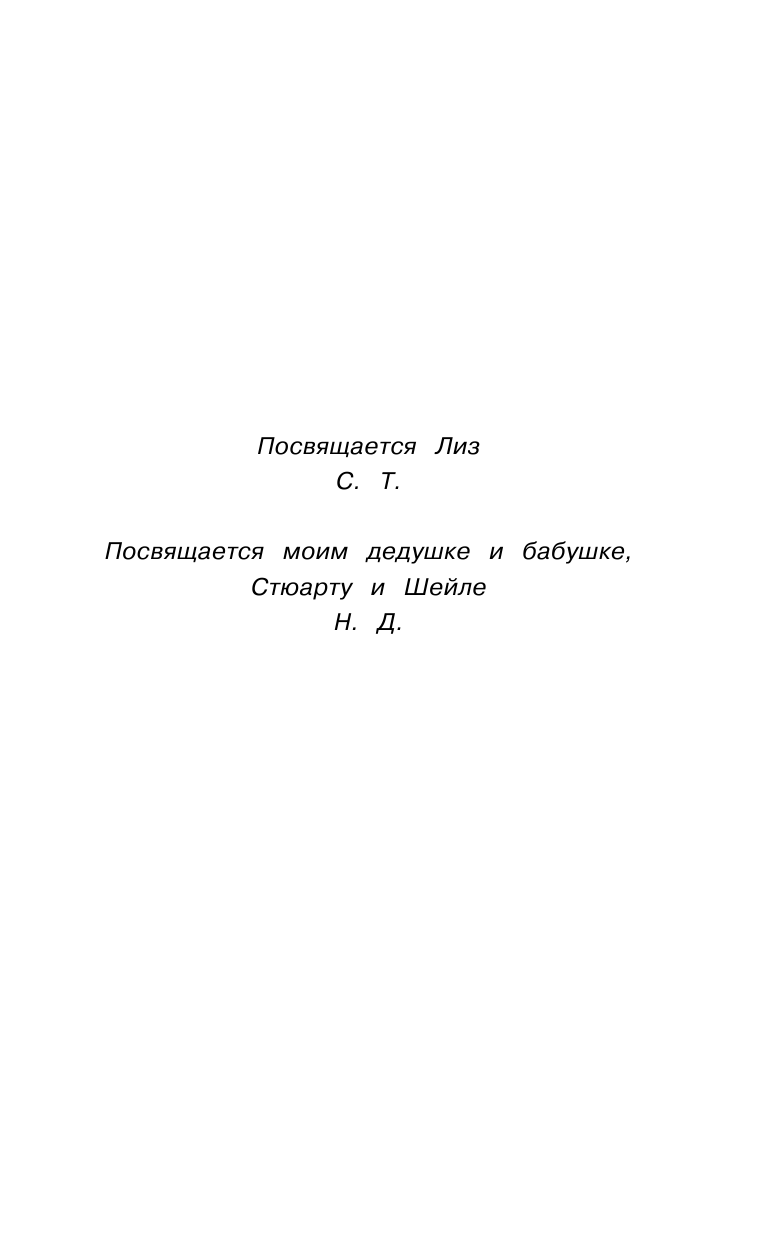 Посвящается Лиз
С. Т.

Посвящается моим дедушке и бабушке,
Стюарту и Шейле
Н. Д.